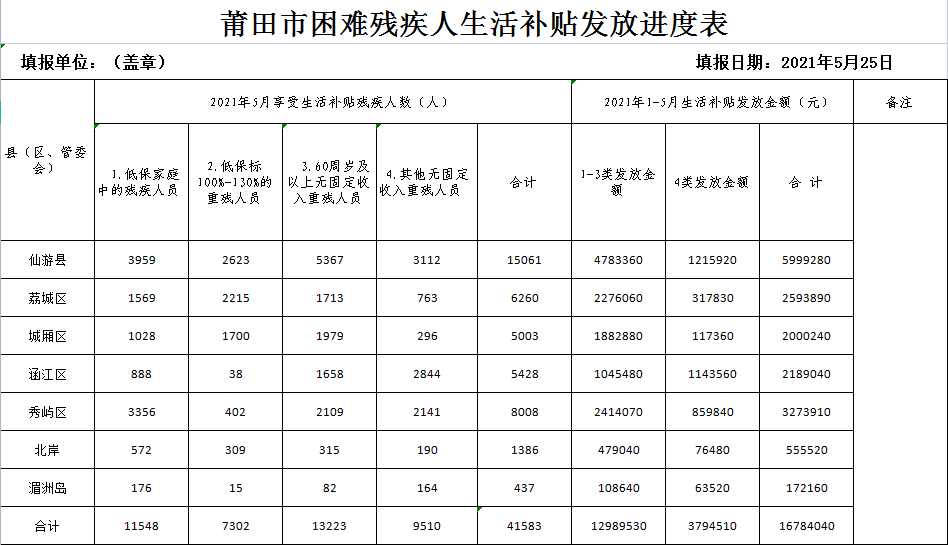 莆田市困难残疾人生活补贴发放进度表

填报单位：（盖章）

填报日期：2021年5月25日

| 县（区、管委会） | 2021年5月享受生活补贴残疾人数（人） | | | | | 2021年1-5月生活补贴发放金额（元） | | | 备注 |
|---|---|---|---|---|---|---|---|---|---|
| | 1.低保家庭中的残疾人员 | 2.低保标100%-130%的重残人员 | 3.60周岁及以上无固定收入重残人员 | 4.其他无固定收入重残人员 | 合计 | 1-3类发放金额 | 4类发放金额 | 合 计 | |
| 仙游县 | 3959 | 2623 | 5367 | 3112 | 15061 | 4783360 | 1215920 | 5999280 | |
| 荔城区 | 1569 | 2215 | 1713 | 763 | 6260 | 2276060 | 317830 | 2593890 | |
| 城厢区 | 1028 | 1700 | 1979 | 296 | 5003 | 1882880 | 117360 | 2000240 | |
| 涵江区 | 888 | 38 | 1658 | 2844 | 5428 | 1045480 | 1143560 | 2189040 | |
| 秀屿区 | 3356 | 402 | 2109 | 2141 | 8008 | 2414070 | 859840 | 3273910 | |
| 北岸 | 572 | 309 | 315 | 190 | 1386 | 479040 | 76480 | 555520 | |
| 湄洲岛 | 176 | 15 | 82 | 164 | 437 | 108640 | 63520 | 172160 | |
| 合计 | 11548 | 7302 | 13223 | 9510 | 41583 | 12989530 | 3794510 | 16784040 | |